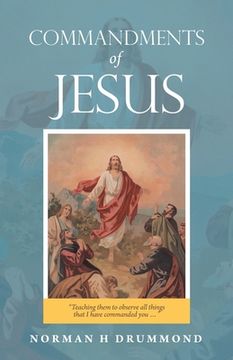 COMMANDMENTS
of
JESUS

"Teaching them to observe all things that I have commanded you ....

NORMAN H DRUMMOND